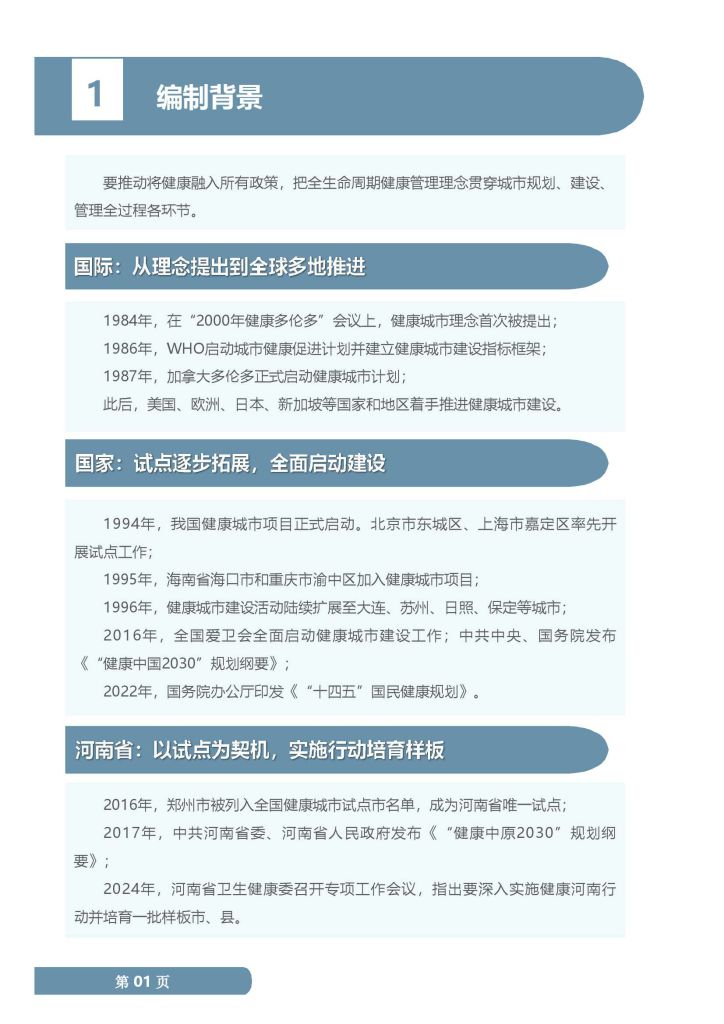 1 编制背景

要推动将健康融入所有政策，把全生命周期健康管理理念贯穿城市规划、建设、管理全过程各环节。

国际：从理念提出到全球多地推进

1984年，在“2000年健康多伦多”会议上，健康城市理念首次被提出；
1986年，WHO启动城市健康促进计划并建立健康城市建设指标框架；
1987年，加拿大多伦多正式启动健康城市计划；
此后，美国、欧洲、日本、新加坡等国家和地区着手推进健康城市建设。

国家：试点逐步拓展，全面启动建设

1994年，我国健康城市项目正式启动。北京市东城区、上海市嘉定区率先开展试点工作；
1995年，海南省海口市和重庆市渝中区加入健康城市项目；
1996年，健康城市建设活动陆续扩展至大连、苏州、日照、保定等城市；
2016年，全国爱卫会全面启动健康城市建设工作；中共中央、国务院发布《“健康中国2030”规划纲要》；
2022年，国务院办公厅印发《“十四五”国民健康规划》。

河南省：以试点为契机，实施行动培育样板

2016年，郑州市被列入全国健康城市试点市名单，成为河南省唯一试点；
2017年，中共河南省委、河南省人民政府发布《“健康中原2030”规划纲要》；
2024年，河南省卫生健康委召开专项工作会议，指出要深入实施健康河南行动并培育一批样板市、县。

第 01 页